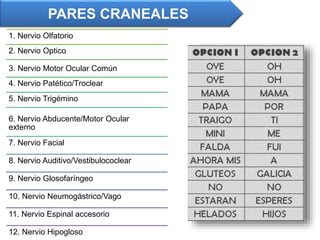 PARES CRANEALES

1. Nervio Olfatorio

2. Nervio Optico

3. Nervio Motor Ocular Común

4. Nervio Patético/Troclear

5. Nervio Trigémino

6. Nervio Abducente/Motor Ocular externo

7. Nervio Facial

8. Nervio Auditivo/Vestibulococlear

9. Nervio Glosofaríngeo

10. Nervio Neumogástrico/Vago

11. Nervio Espinal accesorio

12. Nervio Hipogloso

| OPCION 1 | OPCION 2 |
|---|---|
| OYE | OH |
| OYE | OH |
| MAMA | MAMA |
| PAPA | POR |
| TRAIGO | TI |
| MINI | ME |
| FALDA | FUI |
| AHORA MIS | A |
| GLUTEOS | GALICIA |
| NO | NO |
| ESTARAN | ESPERES |
| HELADOS | HIJOS |